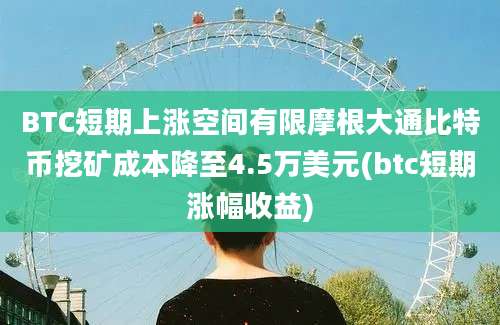 BTC短期上涨空间有限摩根大通比特币挖矿成本降至4.5万美元(btc短期涨幅收益)